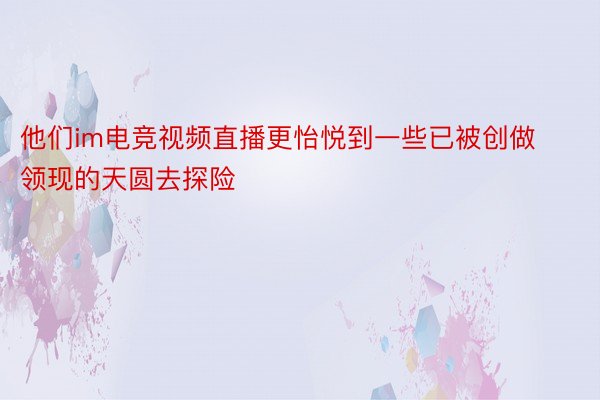 他们im电竞视频直播更怡悦到一些已被创做领现的天圆去探险